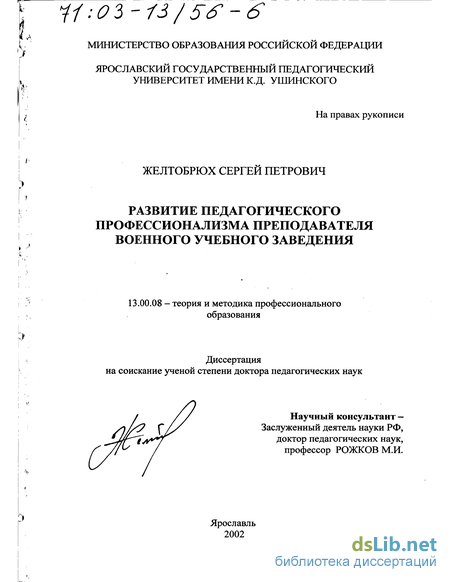 71:03-13/56-6

МИНИСТЕРСТВО ОБРАЗОВАНИЯ РОССИЙСКОЙ ФЕДЕРАЦИИ

ЯРОСЛАВСКИЙ ГОСУДАРСТВЕННЫЙ ПЕДАГОГИЧЕСКИЙ УНИВЕРСИТЕТ ИМЕНИ К.Д. УШИНСКОГО

На правах рукописи

ЖЕЛТОБРЮХ СЕРГЕЙ ПЕТРОВИЧ

РАЗВИТИЕ ПЕДАГОГИЧЕСКОГО ПРОФЕССИОНАЛИЗМА ПРЕПОДАВАТЕЛЯ ВОЕННОГО УЧЕБНОГО ЗАВЕДЕНИЯ

13.00.08 – теория и методика профессионального образования

Диссертация
на соискание ученой степени доктора педагогических наук

Научный консультант –
Заслуженный деятель науки РФ,
доктор педагогических наук,
профессор РОЖКОВ М.И.

Ярославль
2002

dsLib.net
библиотека диссертаций